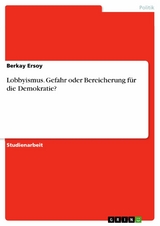 Politik

Berkay Ersoy

Lobbyismus. Gefahr oder Bereicherung für die Demokratie?

Studienarbeit

GRIN